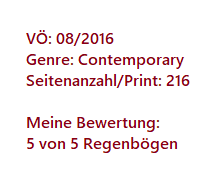 VÖ: 08/2016
Genre: Contemporary
Seitenanzahl/Print: 216

Meine Bewertung:
5 von 5 Regenbögen